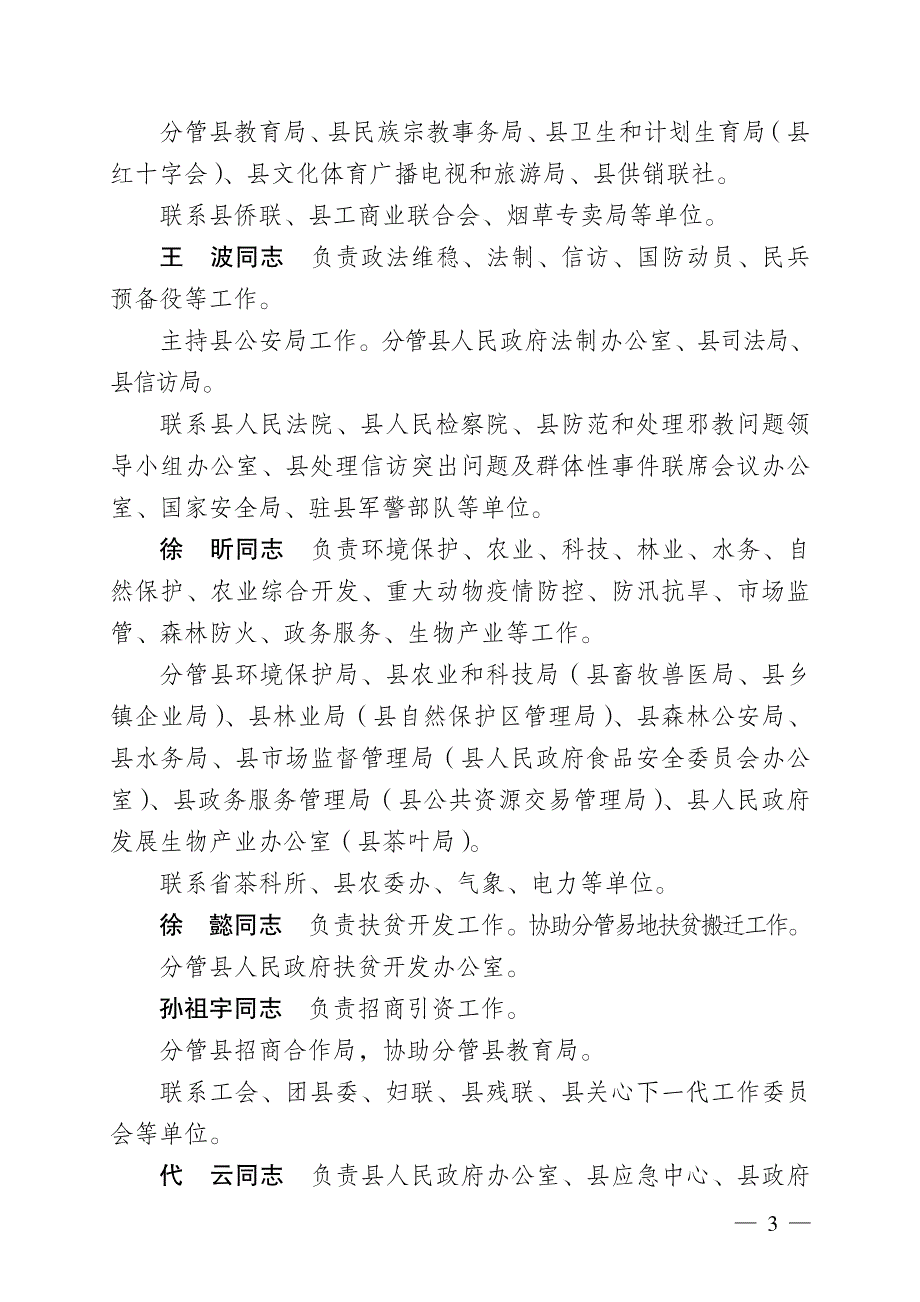 分管县教育局、县民族宗教事务局、县卫生和计划生育局（县红十字会）、县文化体育广播电视和旅游局、县供销联社。

联系县侨联、县工商业联合会、烟草专卖局等单位。

王　波同志　负责政法维稳、法制、信访、国防动员、民兵预备役等工作。

主持县公安局工作。分管县人民政府法制办公室、县司法局、县信访局。

联系县人民法院、县人民检察院、县防范和处理邪教问题领导小组办公室、县处理信访突出问题及群体性事件联席会议办公室、国家安全局、驻县军警部队等单位。

徐　昕同志　负责环境保护、农业、科技、林业、水务、自然保护、农业综合开发、重大动物疫情防控、防汛抗旱、市场监管、森林防火、政务服务、生物产业等工作。

分管县环境保护局、县农业和科技局（县畜牧兽医局、县乡镇企业局）、县林业局（县自然保护区管理局）、县森林公安局、县水务局、县市场监督管理局（县人民政府食品安全委员会办公室）、县政务服务管理局（县公共资源交易管理局）、县人民政府发展生物产业办公室（县茶叶局）。

联系省茶科所、县农委办、气象、电力等单位。

徐　懿同志　负责扶贫开发工作。协助分管易地扶贫搬迁工作。

分管县人民政府扶贫开发办公室。

孙祖宇同志　负责招商引资工作。

分管县招商合作局，协助分管县教育局。

联系工会、团县委、妇联、县残联、县关心下一代工作委员会等单位。

代　云同志　负责县人民政府办公室、县应急中心、县政府

— 3 —